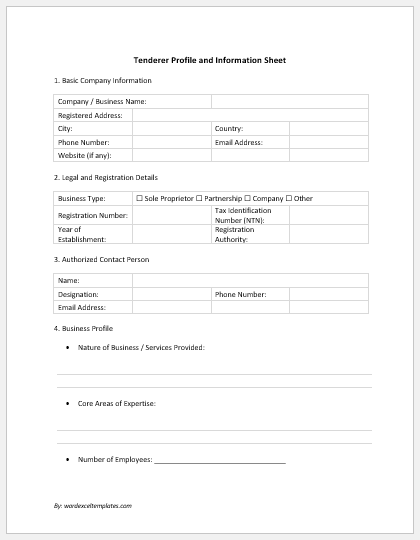 Tenderer Profile and Information Sheet

1. Basic Company Information

| Company / Business Name: | | | |
|---|---|---|---|
| Registered Address: | | | |
| City: | | Country: | |
| Phone Number: | | Email Address: | |
| Website (if any): | | | |

2. Legal and Registration Details

| Business Type: | ☐ Sole Proprietor ☐ Partnership ☐ Company ☐ Other | | |
|---|---|---|---|
| Registration Number: | | Tax Identification Number (NTN): | |
| Year of Establishment: | | Registration Authority: | |

3. Authorized Contact Person

| Name: | | | |
|---|---|---|---|
| Designation: | | Phone Number: | |
| Email Address: | | | |

4. Business Profile

• Nature of Business / Services Provided:

• Core Areas of Expertise:

• Number of Employees: ______________________________

By: wordexceltemplates.com